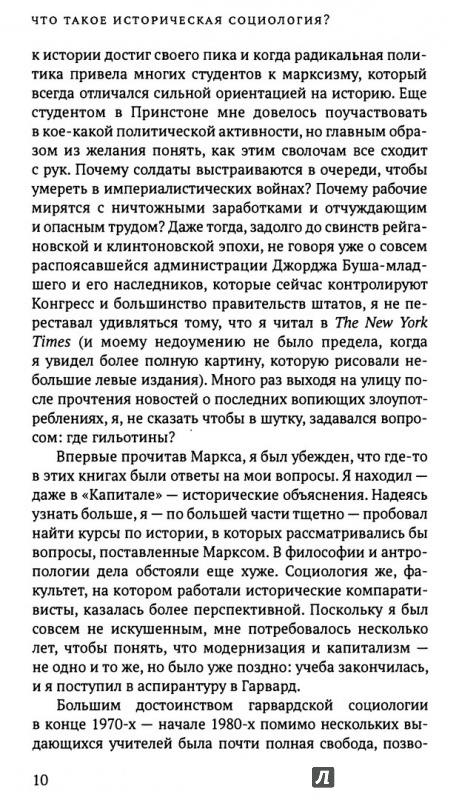 ЧТО ТАКОЕ ИСТОРИЧЕСКАЯ СОЦИОЛОГИЯ?

к истории достиг своего пика и когда радикальная политика привела многих студентов к марксизму, который всегда отличался сильной ориентацией на историю. Еще студентом в Принстоне мне довелось поучаствовать в кое-какой политической активности, но главным образом из желания понять, как этим сволочам все сходит с рук. Почему солдаты выстраиваются в очереди, чтобы умереть в империалистических войнах? Почему рабочие мирятся с ничтожными заработками и отчуждающим и опасным трудом? Даже тогда, задолго до свинств рейгановской и клинтоновской эпохи, не говоря уже о совсем распоясавшейся администрации Джорджа Буша-младшего и его наследников, которые сейчас контролируют Конгресс и большинство правительств штатов, я не переставал удивляться тому, что я читал в The New York Times (и моему недоумению не было предела, когда я увидел более полную картину, которую рисовали небольшие левые издания). Много раз выходя на улицу после прочтения новостей о последних вопиющих злоупотреблениях, я, не сказать чтобы в шутку, задавался вопросом: где гильотины?

Впервые прочитав Маркса, я был убежден, что где-то в этих книгах были ответы на мои вопросы. Я находил — даже в «Капитале» — исторические объяснения. Надеясь узнать больше, я — по большей части тщетно — пробовал найти курсы по истории, в которых рассматривались бы вопросы, поставленные Марксом. В философии и антропологии дела обстояли еще хуже. Социология же, факультет, на котором работали исторические компаративисты, казалась более перспективной. Поскольку я был совсем не искушенным, мне потребовалось несколько лет, чтобы понять, что модернизация и капитализм — не одно и то же, но было уже поздно: учеба закончилась, и я поступил в аспирантуру в Гарвард.

Большим достоинством гарвардской социологии в конце 1970-х — начале 1980-х помимо нескольких выдающихся учителей была почти полная свобода, позво-

10